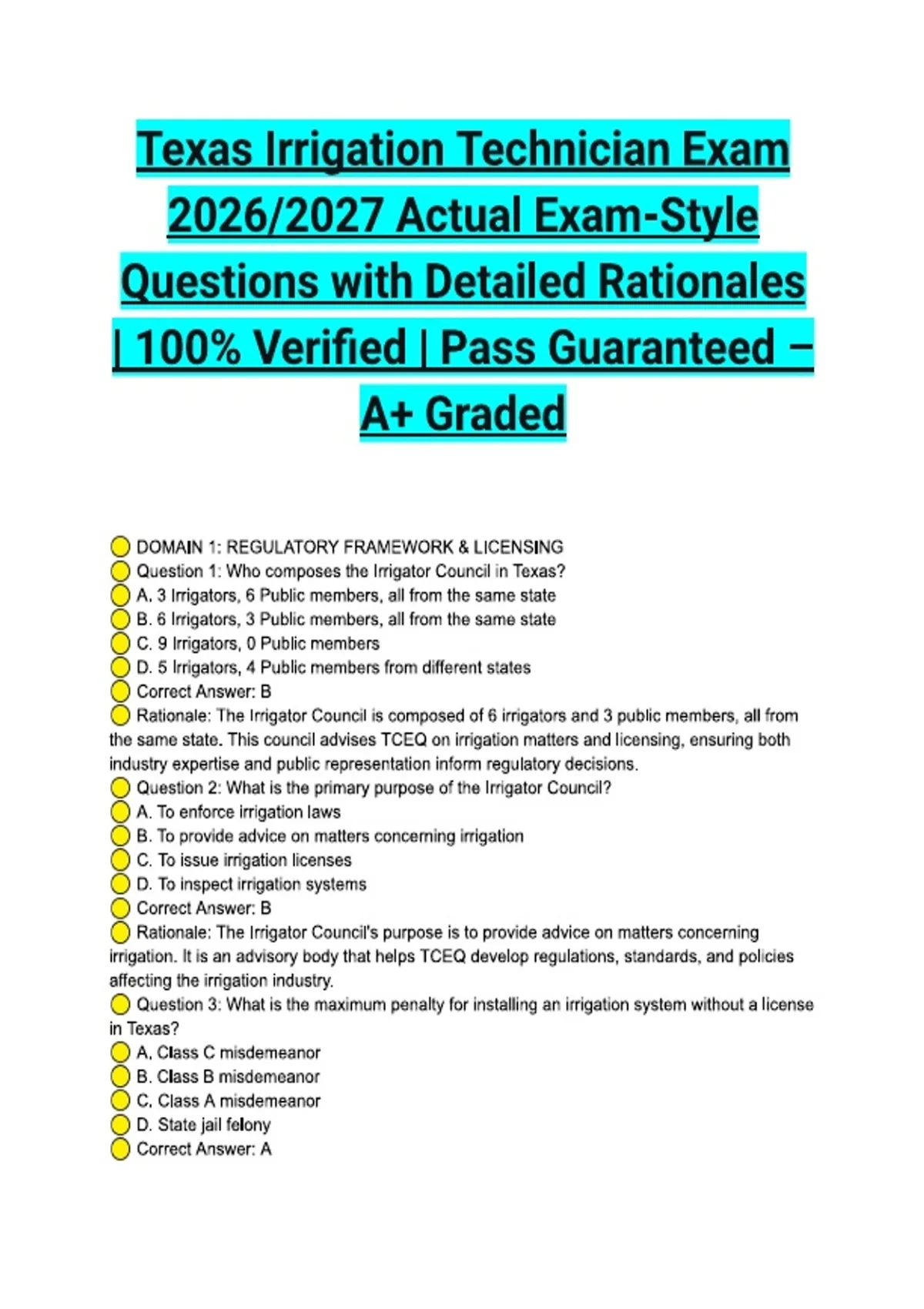 Texas Irrigation Technician Exam 2026/2027 Actual Exam-Style Questions with Detailed Rationales | 100% Verified | Pass Guaranteed – A+ Graded

DOMAIN 1: REGULATORY FRAMEWORK & LICENSING
Question 1: Who composes the Irrigator Council in Texas?
A. 3 Irrigators, 6 Public members, all from the same state
B. 6 Irrigators, 3 Public members, all from the same state
C. 9 Irrigators, 0 Public members
D. 5 Irrigators, 4 Public members from different states
Correct Answer: B
Rationale: The Irrigator Council is composed of 6 irrigators and 3 public members, all from the same state. This council advises TCEQ on irrigation matters and licensing, ensuring both industry expertise and public representation inform regulatory decisions.
Question 2: What is the primary purpose of the Irrigator Council?
A. To enforce irrigation laws
B. To provide advice on matters concerning irrigation
C. To issue irrigation licenses
D. To inspect irrigation systems
Correct Answer: B
Rationale: The Irrigator Council's purpose is to provide advice on matters concerning irrigation. It is an advisory body that helps TCEQ develop regulations, standards, and policies affecting the irrigation industry.
Question 3: What is the maximum penalty for installing an irrigation system without a license in Texas?
A. Class C misdemeanor
B. Class B misdemeanor
C. Class A misdemeanor
D. State jail felony
Correct Answer: A